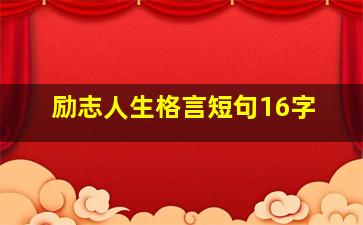 励志人生格言短句16字